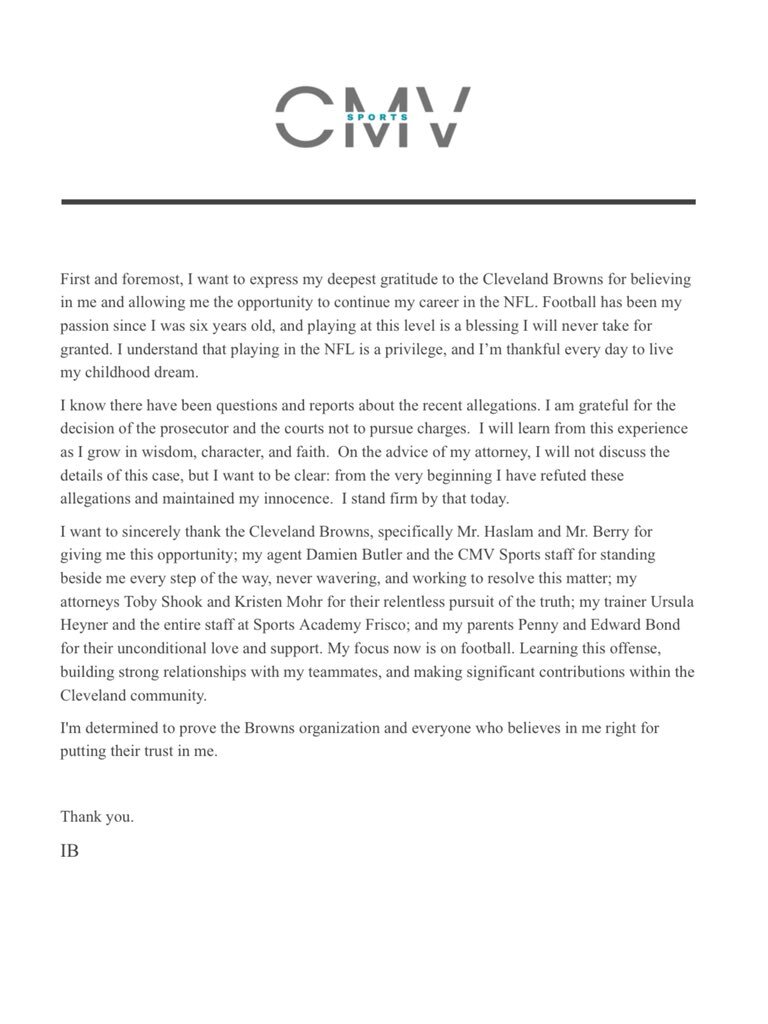 CMV
SPORTS

First and foremost, I want to express my deepest gratitude to the Cleveland Browns for believing in me and allowing me the opportunity to continue my career in the NFL. Football has been my passion since I was six years old, and playing at this level is a blessing I will never take for granted. I understand that playing in the NFL is a privilege, and I'm thankful every day to live my childhood dream.

I know there have been questions and reports about the recent allegations. I am grateful for the decision of the prosecutor and the courts not to pursue charges. I will learn from this experience as I grow in wisdom, character, and faith. On the advice of my attorney, I will not discuss the details of this case, but I want to be clear: from the very beginning I have refuted these allegations and maintained my innocence. I stand firm by that today.

I want to sincerely thank the Cleveland Browns, specifically Mr. Haslam and Mr. Berry for giving me this opportunity; my agent Damien Butler and the CMV Sports staff for standing beside me every step of the way, never wavering, and working to resolve this matter; my attorneys Toby Shook and Kristen Mohr for their relentless pursuit of the truth; my trainer Ursula Heyner and the entire staff at Sports Academy Frisco; and my parents Penny and Edward Bond for their unconditional love and support. My focus now is on football. Learning this offense, building strong relationships with my teammates, and making significant contributions within the Cleveland community.

I'm determined to prove the Browns organization and everyone who believes in me right for putting their trust in me.

Thank you.

IB